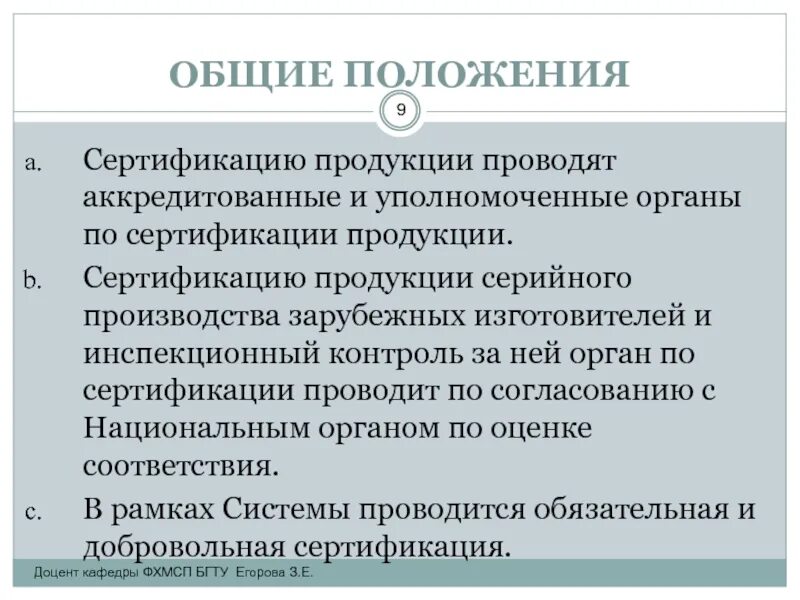 ОБЩИЕ ПОЛОЖЕНИЯ

9

a. Сертификацию продукции проводят аккредитованные и уполномоченные органы по сертификации продукции.

b. Сертификацию продукции серийного производства зарубежных изготовителей и инспекционный контроль за ней орган по сертификации проводит по согласованию с Национальным органом по оценке соответствия.

c. В рамках Системы проводится обязательная и добровольная сертификация.

Доцент кафедры ФХМСП БГТУ Егорова З.Е.